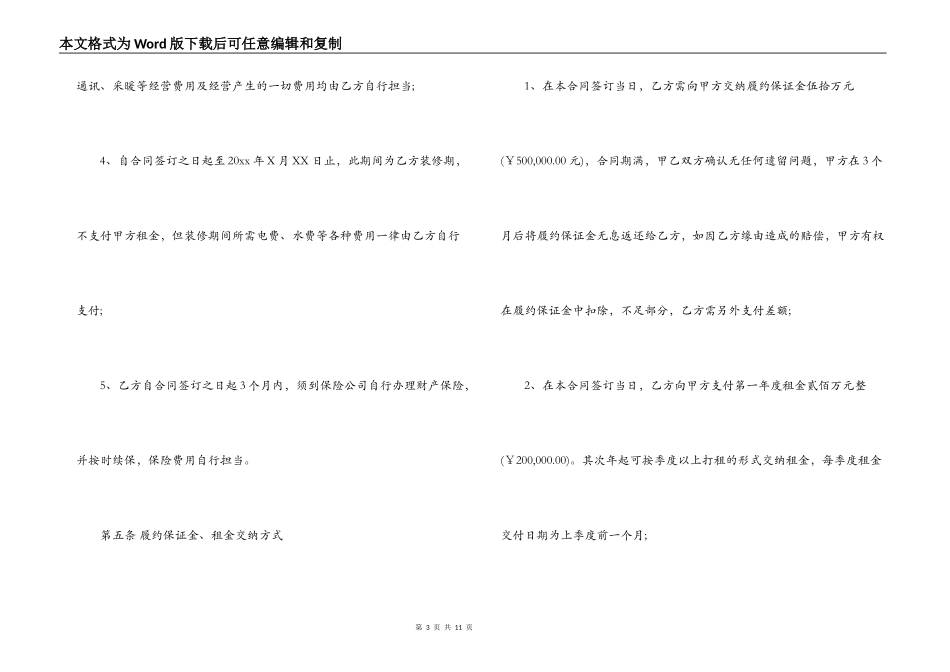 本文格式为Word版下载后可任意编辑和复制

通讯、采暖等经营费用及经营产生的一切费用均由乙方自行担当;

4、自合同签订之日起至20xx年X月XX日止，此期间为乙方装修期，不支付甲方租金，但装修期间所需电费、水费等各种费用一律由乙方自行支付;

5、乙方自合同签订之日起3个月内，须到保险公司自行办理财产保险，并按时续保，保险费用自行担当。

第五条 履约保证金、租金交纳方式

1、在本合同签订当日，乙方需向甲方交纳履约保证金伍拾万元(￥500,000.00元)，合同期满，甲乙双方确认无任何遗留问题，甲方在3个月后将履约保证金无息返还给乙方，如因乙方缘由造成的赔偿，甲方有权在履约保证金中扣除，不足部分，乙方需另外支付差额;

2、在本合同签订当日，乙方向甲方支付第一年度租金贰佰万元整(￥200,000.00)。其次年起可按季度以上打租的形式交纳租金，每季度租金交付日期为上季度前一个月;

第 3 页 共 11 页